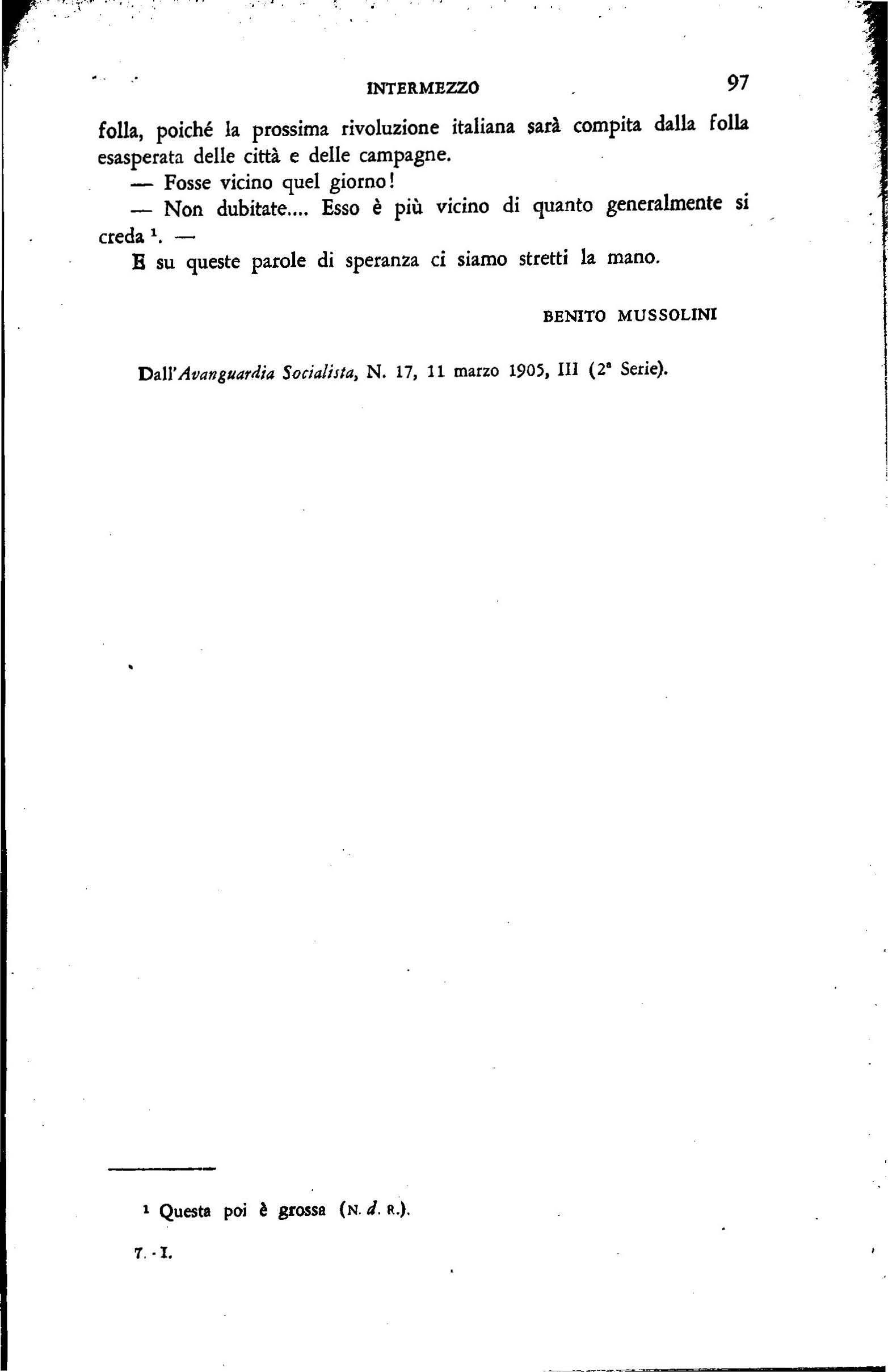 INTERMEZZO 97

folla, poiché la prossima rivoluzione italiana sarà compita dalla folla esasperata delle città e delle campagne.

— Fosse vicino quel giorno!

— Non dubitate.... Esso è più vicino di quanto generalmente si creda $^{1}$. —

E su queste parole di speranza ci siamo stretti la mano.

BENITO MUSSOLINI

Dall'Avanguardia Socialista, N. 17, 11 marzo 1905, III (2ª Serie).

$^{1}$ Questa poi è grossa (N. d. R.).

7. - I.